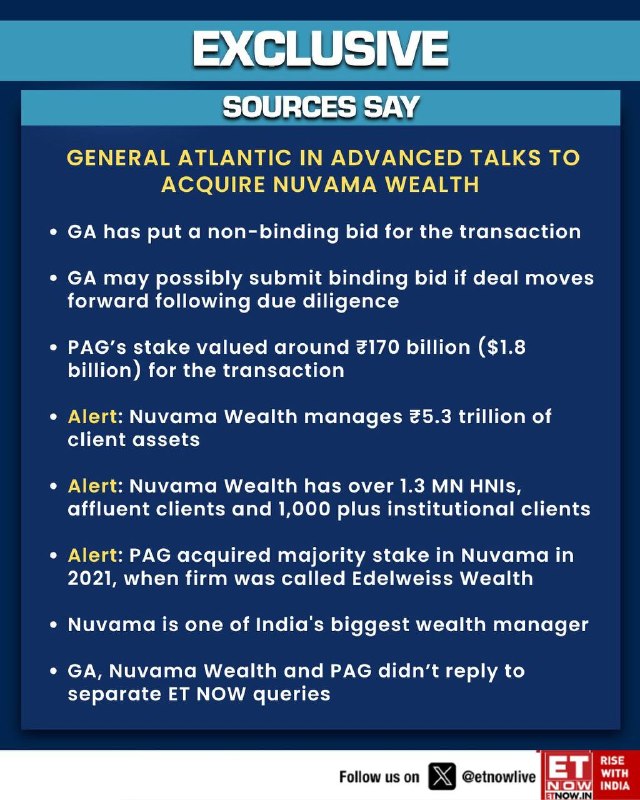 EXCLUSIVE

SOURCES SAY

GENERAL ATLANTIC IN ADVANCED TALKS TO ACQUIRE NUVAMA WEALTH

• GA has put a non-binding bid for the transaction

• GA may possibly submit binding bid if deal moves forward following due diligence

• PAG's stake valued around ₹170 billion ($1.8 billion) for the transaction

• Alert: Nuvama Wealth manages ₹5.3 trillion of client assets

• Alert: Nuvama Wealth has over 1.3 MN HNIs, affluent clients and 1,000 plus institutional clients

• Alert: PAG acquired majority stake in Nuvama in 2021, when firm was called Edelweiss Wealth

• Nuvama is one of India's biggest wealth manager

• GA, Nuvama Wealth and PAG didn't reply to separate ET NOW queries

Follow us on @etnowlive

ET NOW ETNOW.IN RISE WITH INDIA